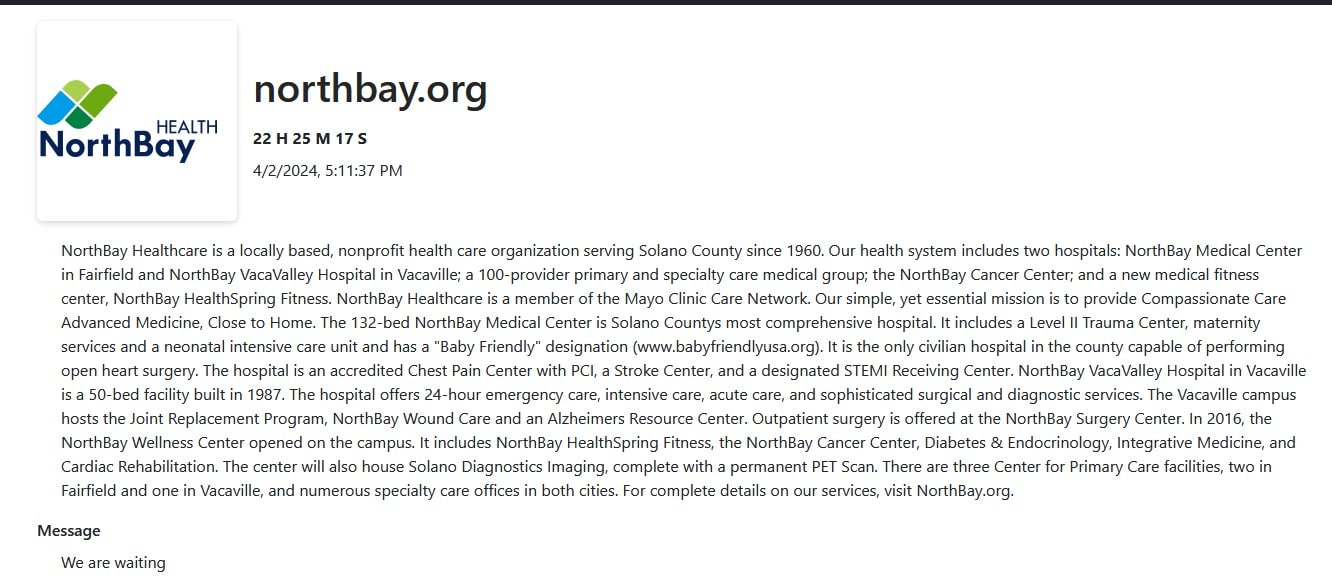 HEALTH
NorthBay

northbay.org

22 H 25 M 17 S

4/2/2024, 5:11:37 PM

NorthBay Healthcare is a locally based, nonprofit health care organization serving Solano County since 1960. Our health system includes two hospitals: NorthBay Medical Center in Fairfield and NorthBay VacaValley Hospital in Vacaville; a 100-provider primary and specialty care medical group; the NorthBay Cancer Center; and a new medical fitness center, NorthBay HealthSpring Fitness. NorthBay Healthcare is a member of the Mayo Clinic Care Network. Our simple, yet essential mission is to provide Compassionate Care Advanced Medicine, Close to Home. The 132-bed NorthBay Medical Center is Solano Countys most comprehensive hospital. It includes a Level II Trauma Center, maternity services and a neonatal intensive care unit and has a "Baby Friendly" designation (www.babyfriendlyusa.org). It is the only civilian hospital in the county capable of performing open heart surgery. The hospital is an accredited Chest Pain Center with PCI, a Stroke Center, and a designated STEMI Receiving Center. NorthBay VacaValley Hospital in Vacaville is a 50-bed facility built in 1987. The hospital offers 24-hour emergency care, intensive care, acute care, and sophisticated surgical and diagnostic services. The Vacaville campus hosts the Joint Replacement Program, NorthBay Wound Care and an Alzheimers Resource Center. Outpatient surgery is offered at the NorthBay Surgery Center. In 2016, the NorthBay Wellness Center opened on the campus. It includes NorthBay HealthSpring Fitness, the NorthBay Cancer Center, Diabetes & Endocrinology, Integrative Medicine, and Cardiac Rehabilitation. The center will also house Solano Diagnostics Imaging, complete with a permanent PET Scan. There are three Center for Primary Care facilities, two in Fairfield and one in Vacaville, and numerous specialty care offices in both cities. For complete details on our services, visit NorthBay.org.

Message

We are waiting